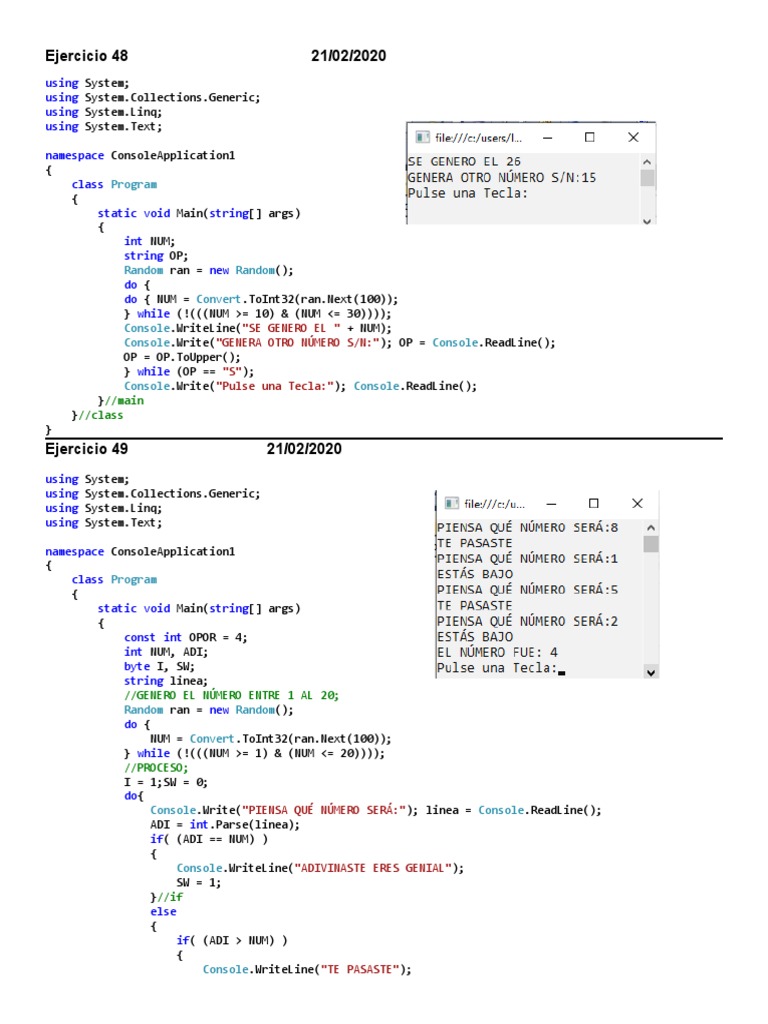 Ejercicio 48 21/02/2020

using System;
using System.Collections.Generic;
using System.Linq;
using System.Text;

namespace ConsoleApplication1
{
    class Program
    {
        static void Main(string[] args)
        {
            int NUM;
            string OP;
            Random ran = new Random();
            do {
            do { NUM = Convert.ToInt32(ran.Next(100));
            } while (!(((NUM >= 10) & (NUM <= 30))));
            Console.WriteLine("SE GENERO EL " + NUM);
            Console.Write("GENERA OTRO NÚMERO S/N:"); OP = Console.ReadLine();
            OP = OP.ToUpper();
            } while (OP == "S");
            Console.Write("Pulse una Tecla:"); Console.ReadLine();
        }//main
    }//class
}

file:///c:/users/l...

SE GENERO EL 26
GENERA OTRO NÚMERO S/N:15
Pulse una Tecla:

Ejercicio 49 21/02/2020

using System;
using System.Collections.Generic;
using System.Linq;
using System.Text;

namespace ConsoleApplication1
{
    class Program
    {
        static void Main(string[] args)
        {
            const int OPOR = 4;
            int NUM, ADI;
            byte I, SW;
            string linea;
            //GENERO EL NÚMERO ENTRE 1 AL 20;
            Random ran = new Random();
            do {
                NUM = Convert.ToInt32(ran.Next(100));
            } while (!(((NUM >= 1) & (NUM <= 20))));
            //PROCESO;
            I = 1;SW = 0;
            do{
                Console.Write("PIENSA QUÉ NÚMERO SERÁ:"); linea = Console.ReadLine();
                ADI = int.Parse(linea);
                if( (ADI == NUM) )
                {
                    Console.WriteLine("ADIVINASTE ERES GENIAL");
                    SW = 1;
                }//if
                else
                {
                    if( (ADI > NUM) )
                    {
                        Console.WriteLine("TE PASASTE");

file:///c:/u...

PIENSA QUÉ NÚMERO SERÁ:8
TE PASASTE
PIENSA QUÉ NÚMERO SERÁ:1
ESTÁS BAJO
PIENSA QUÉ NÚMERO SERÁ:5
TE PASASTE
PIENSA QUÉ NÚMERO SERÁ:2
ESTÁS BAJO
EL NÚMERO FUE: 4
Pulse una Tecla: